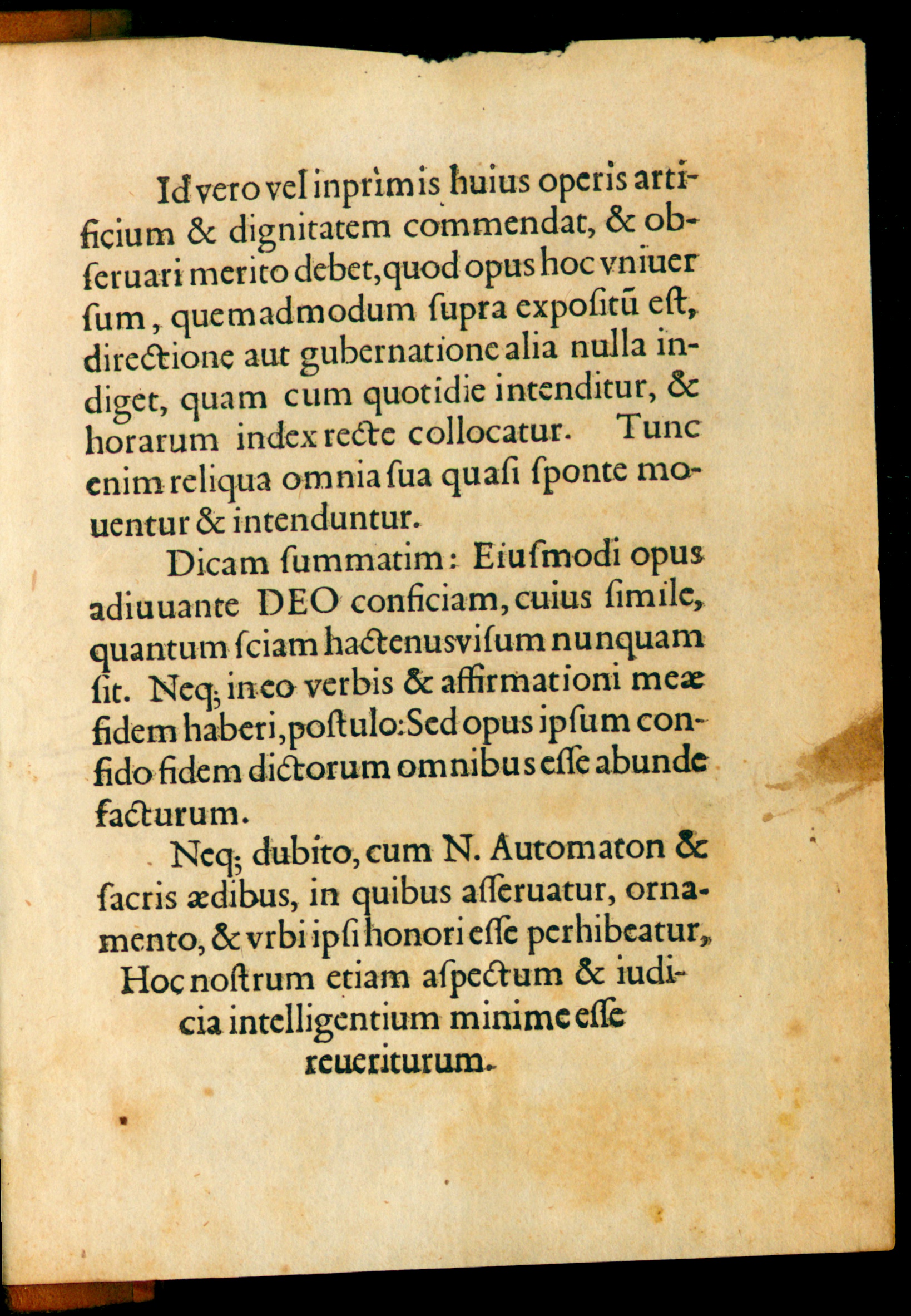 Id vero vel inprimis huius operis artificium & dignitatem commendat, & obseruari merito debet, quod opus hoc vniuersum, quemadmodum supra expositū est, directione aut gubernatione alia nulla indiget, quam cum quotidie intenditur, & horarum index recte collocatur. Tunc enim reliqua omnia sua quasi sponte mouentur & intenduntur.

Dicam summatim: Eiusmodi opus adiuuante DEO conficiam, cuius simile, quantum sciam hactenus visum nunquam sit. Neq; in eo verbis & affirmationi meæ fidem haberi, postulo: Sed opus ipsum confido fidem dictorum omnibus esse abunde facturum.

Neq; dubito, cum N. Automaton & sacris ædibus, in quibus asseruatur, ornamento, & vrbi ipsi honori esse perhibeatur, Hoc nostrum etiam aspectum & iudicia intelligentium minime esse reueriturum.